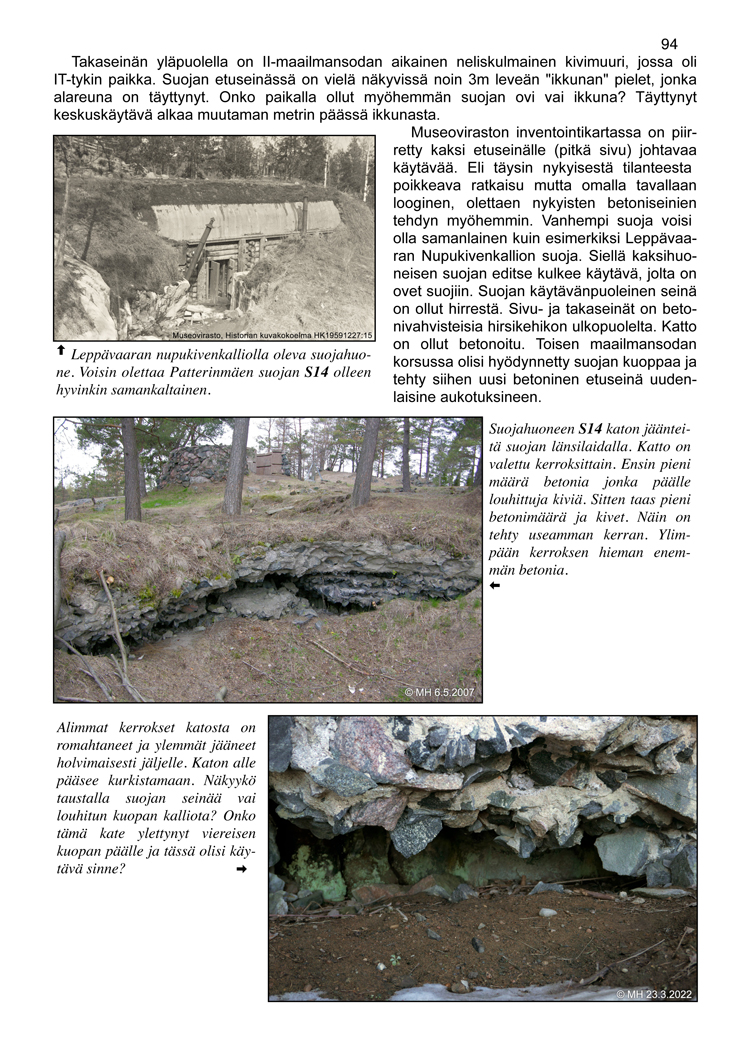 94

Takaseinän yläpuolella on II-maailmansodan aikainen neliskulmainen kivimuuri, jossa oli IT-tykin paikka. Suojan etuseinässä on vielä näkyvissä noin 3m leveän "ikkunan" pielet, jonka alareuna on täyttynyt. Onko paikalla ollut myöhemmän suojan ovi vai ikkuna? Täyttynyt keskuskäytävä alkaa muutaman metrin päässä ikkunasta.

Museovirasto, Historian kuvakokoelma HK19591227:15

⬆ Leppävaaran nupukivenkalliolla oleva suojahuone. Voisin olettaa Patterinmäen suojan S14 olleen hyvinkin samankaltainen.

Museoviraston inventointikartassa on piirretty kaksi etuseinälle (pitkä sivu) johtavaa käytävää. Eli täysin nykyisestä tilanteesta poikkeava ratkaisu mutta omalla tavallaan looginen, olettaen nykyisten betoniseinien tehdyn myöhemmin. Vanhempi suoja voisi olla samanlainen kuin esimerkiksi Leppävaaran Nupukivenkallion suoja. Siellä kaksihuoneisen suojan editse kulkee käytävä, jolta on ovet suojiin. Suojan käytävänpuoleinen seinä on ollut hirrestä. Sivu- ja takaseinät on betonivahvisteisia hirsikehikon ulkopuolelta. Katto on ollut betonoitu. Toisen maailmansodan korsussa olisi hyödynnetty suojan kuoppaa ja tehty siihen uusi betoninen etuseinä uudenlaisine aukotuksineen.

© MH 6.5.2007

Suojahuoneen S14 katon jäänteitä suojan länsilaidalla. Katto on valettu kerroksittain. Ensin pieni määrä betonia jonka päälle louhittuja kiviä. Sitten taas pieni betonimäärä ja kivet. Näin on tehty useamman kerran. Ylimpään kerroksen hieman enemmän betonia.
⬅

Alimmat kerrokset katosta on romahtaneet ja ylemmät jääneet holvimaisesti jäljelle. Katon alle pääsee kurkistamaan. Näkyykö taustalla suojan seinää vai louhitun kuopan kalliota? Onko tämä kate ylettynyt viereisen kuopan päälle ja tässä olisi käytävä sinne? ➡

© MH 23.3.2022